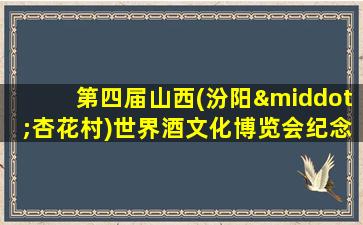 第四届山西(汾阳&middot;杏花村)世界酒文化博览会纪念